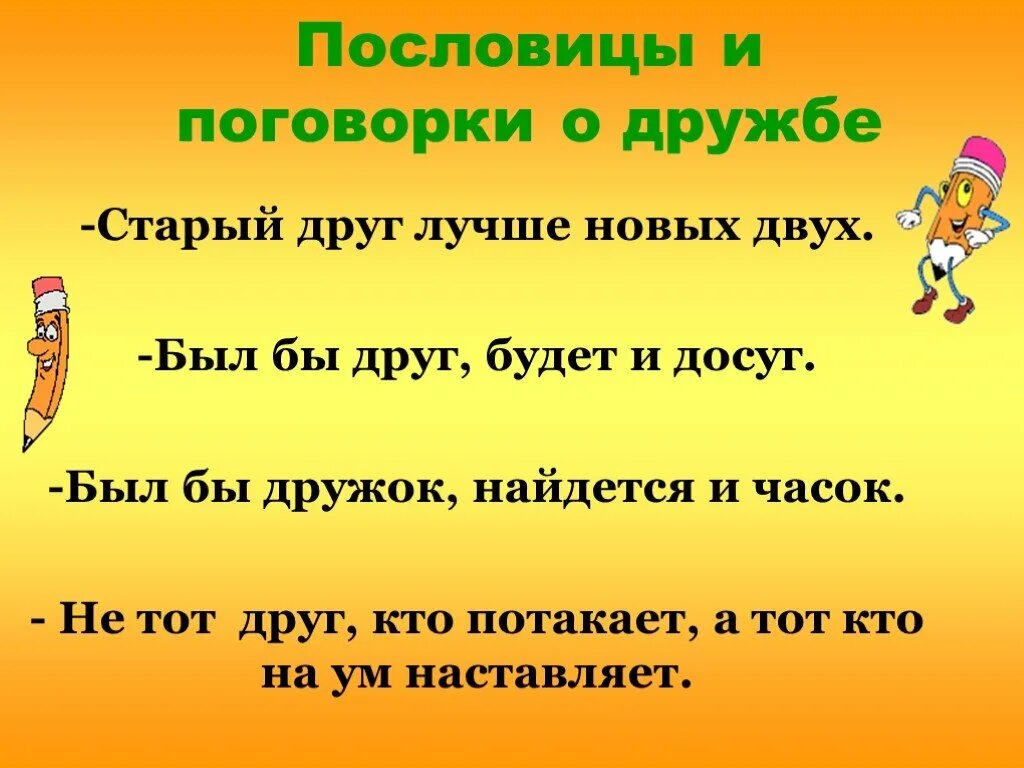 Пословицы и поговорки о дружбе

-Старый друг лучше новых двух.

-Был бы друг, будет и досуг.

-Был бы дружок, найдется и часок.

- Не тот друг, кто потакает, а тот кто на ум наставляет.